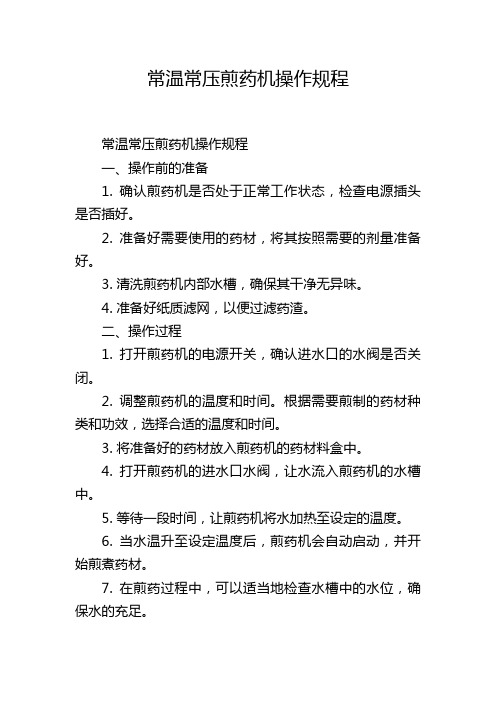 常温常压煎药机操作规程

常温常压煎药机操作规程

一、操作前的准备

1. 确认煎药机是否处于正常工作状态，检查电源插头是否插好。

2. 准备好需要使用的药材，将其按照需要的剂量准备好。

3. 清洗煎药机内部水槽，确保其干净无异味。

4. 准备好纸质滤网，以便过滤药渣。

二、操作过程

1. 打开煎药机的电源开关，确认进水口的水阀是否关闭。

2. 调整煎药机的温度和时间。根据需要煎制的药材种类和功效，选择合适的温度和时间。

3. 将准备好的药材放入煎药机的药材料盒中。

4. 打开煎药机的进水口水阀，让水流入煎药机的水槽中。

5. 等待一段时间，让煎药机将水加热至设定的温度。

6. 当水温升至设定温度后，煎药机会自动启动，并开始煎煮药材。

7. 在煎药过程中，可以适当地检查水槽中的水位，确保水的充足。